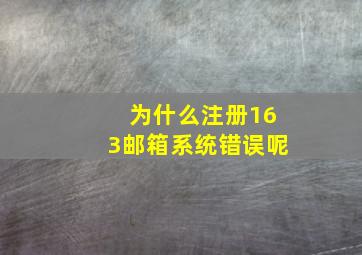 为什么注册163邮箱系统错误呢